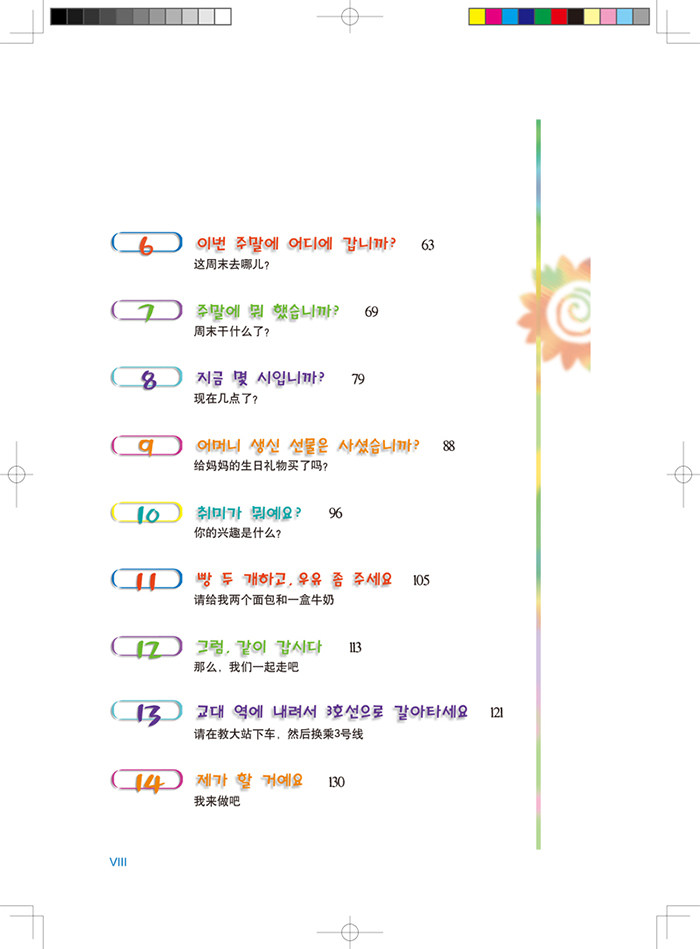 6 이번 주말에 어디에 갑니까? 63
这周末去哪儿?

7 주말에 뭐 했습니까? 69
周末干什么了?

8 지금 몇 시입니까? 79
现在几点了?

9 어머니 생신 선물은 사셨습니까? 88
给妈妈的生日礼物买了吗?

10 취미가 뭐예요? 96
你的兴趣是什么?

11 빵 두 개하고, 우유 좀 주세요 105
请给我两个面包和一盒牛奶

12 그럼, 같이 갑시다 113
那么，我们一起走吧

13 교대 역에 내려서 3호선으로 갈아타세요 121
请在教大站下车，然后换乘3号线

14 제가 할 거예요 130
我来做吧

VIII